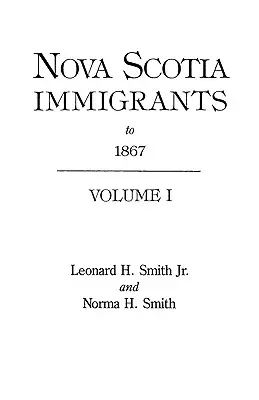 NOVA SCOTIA
IMMIGRANTS
to
1867

VOLUME I

Leonard H. Smith Jr.
and
Norma H. Smith